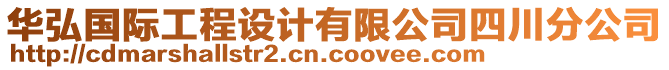 华弘国际工程设计有限公司四川分公司
http://cdmarshallstr2.cn.coovee.com